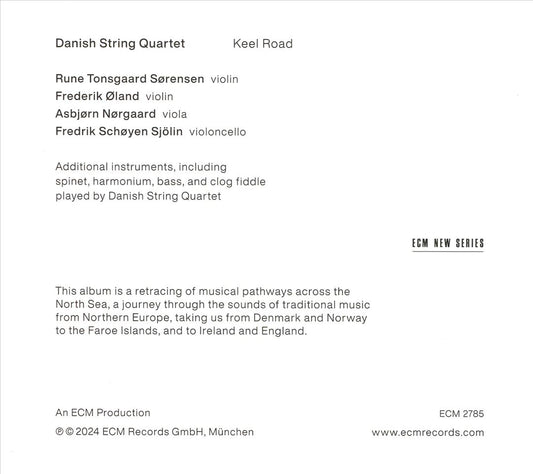 Danish String Quartet Keel Road

Rune Tonsgaard Sørensen violin
Frederik Øland violin
Asbjørn Nørgaard viola
Fredrik Schøyen Sjölin violoncello

Additional instruments, including spinet, harmonium, bass, and clog fiddle played by Danish String Quartet

ECM NEW SERIES

This album is a retracing of musical pathways across the North Sea, a journey through the sounds of traditional music from Northern Europe, taking us from Denmark and Norway to the Faroe Islands, and to Ireland and England.

An ECM Production
℗ © 2024 ECM Records GmbH, München

ECM 2785
www.ecmrecords.com